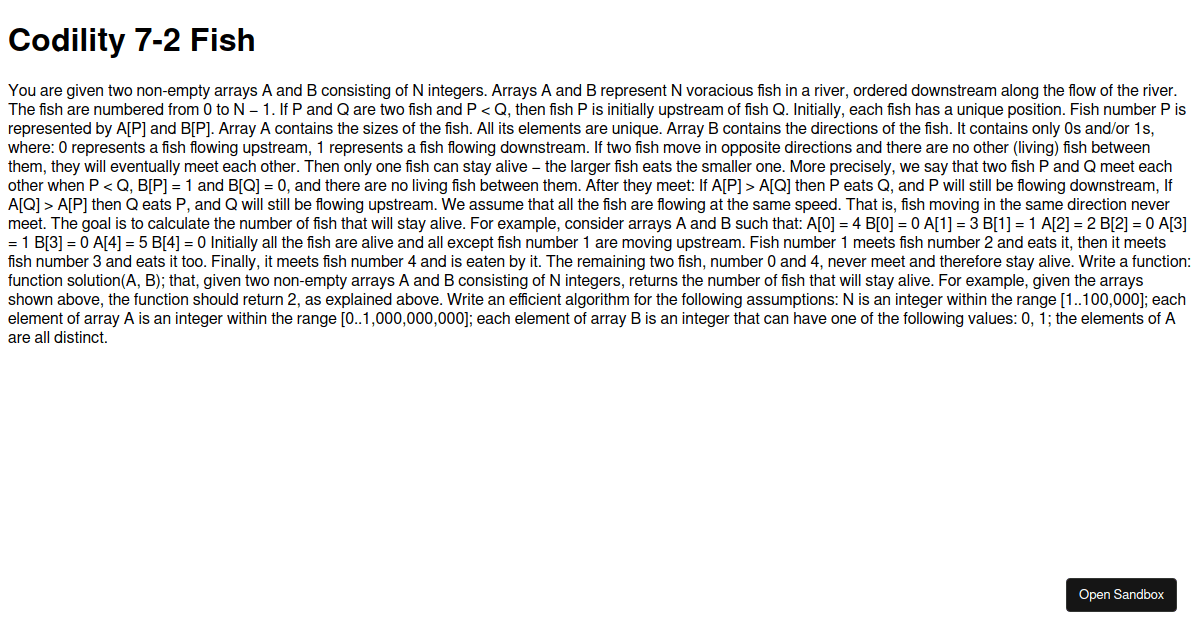 Codility 7-2 Fish

You are given two non-empty arrays A and B consisting of N integers. Arrays A and B represent N voracious fish in a river, ordered downstream along the flow of the river. The fish are numbered from 0 to N − 1. If P and Q are two fish and P < Q, then fish P is initially upstream of fish Q. Initially, each fish has a unique position. Fish number P is represented by A[P] and B[P]. Array A contains the sizes of the fish. All its elements are unique. Array B contains the directions of the fish. It contains only 0s and/or 1s, where: 0 represents a fish flowing upstream, 1 represents a fish flowing downstream. If two fish move in opposite directions and there are no other (living) fish between them, they will eventually meet each other. Then only one fish can stay alive − the larger fish eats the smaller one. More precisely, we say that two fish P and Q meet each other when P < Q, B[P] = 1 and B[Q] = 0, and there are no living fish between them. After they meet: If A[P] > A[Q] then P eats Q, and P will still be flowing downstream, If A[Q] > A[P] then Q eats P, and Q will still be flowing upstream. We assume that all the fish are flowing at the same speed. That is, fish moving in the same direction never meet. The goal is to calculate the number of fish that will stay alive. For example, consider arrays A and B such that: A[0] = 4 B[0] = 0 A[1] = 3 B[1] = 1 A[2] = 2 B[2] = 0 A[3] = 1 B[3] = 0 A[4] = 5 B[4] = 0 Initially all the fish are alive and all except fish number 1 are moving upstream. Fish number 1 meets fish number 2 and eats it, then it meets fish number 3 and eats it too. Finally, it meets fish number 4 and is eaten by it. The remaining two fish, number 0 and 4, never meet and therefore stay alive. Write a function: function solution(A, B); that, given two non-empty arrays A and B consisting of N integers, returns the number of fish that will stay alive. For example, given the arrays shown above, the function should return 2, as explained above. Write an efficient algorithm for the following assumptions: N is an integer within the range [1..100,000]; each element of array A is an integer within the range [0..1,000,000,000]; each element of array B is an integer that can have one of the following values: 0, 1; the elements of A are all distinct.

Open Sandbox